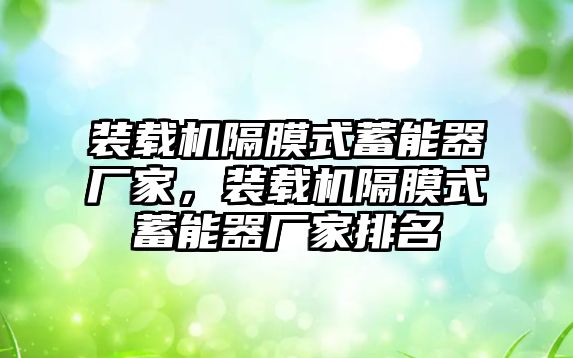 装载机隔膜式蓄能器厂家，装载机隔膜式蓄能器厂家排名